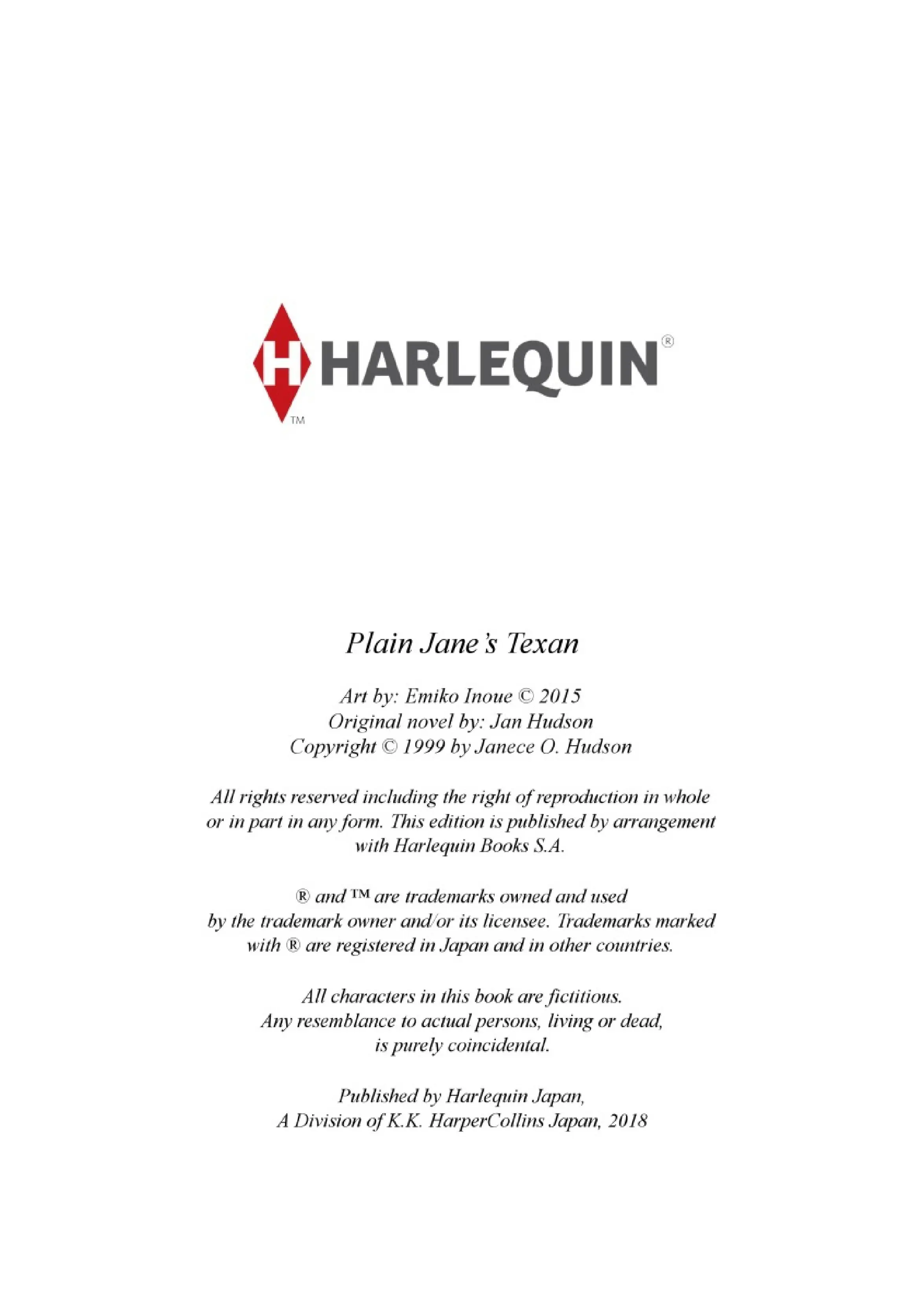 H HARLEQUIN®
TM

Plain Jane's Texan

Art by: Emiko Inoue © 2015
Original novel by: Jan Hudson
Copyright © 1999 by Janece O. Hudson

All rights reserved including the right of reproduction in whole or in part in any form. This edition is published by arrangement with Harlequin Books S.A.

® and ™ are trademarks owned and used by the trademark owner and/or its licensee. Trademarks marked with ® are registered in Japan and in other countries.

All characters in this book are fictitious. Any resemblance to actual persons, living or dead, is purely coincidental.

Published by Harlequin Japan,
A Division of K.K. HarperCollins Japan, 2018